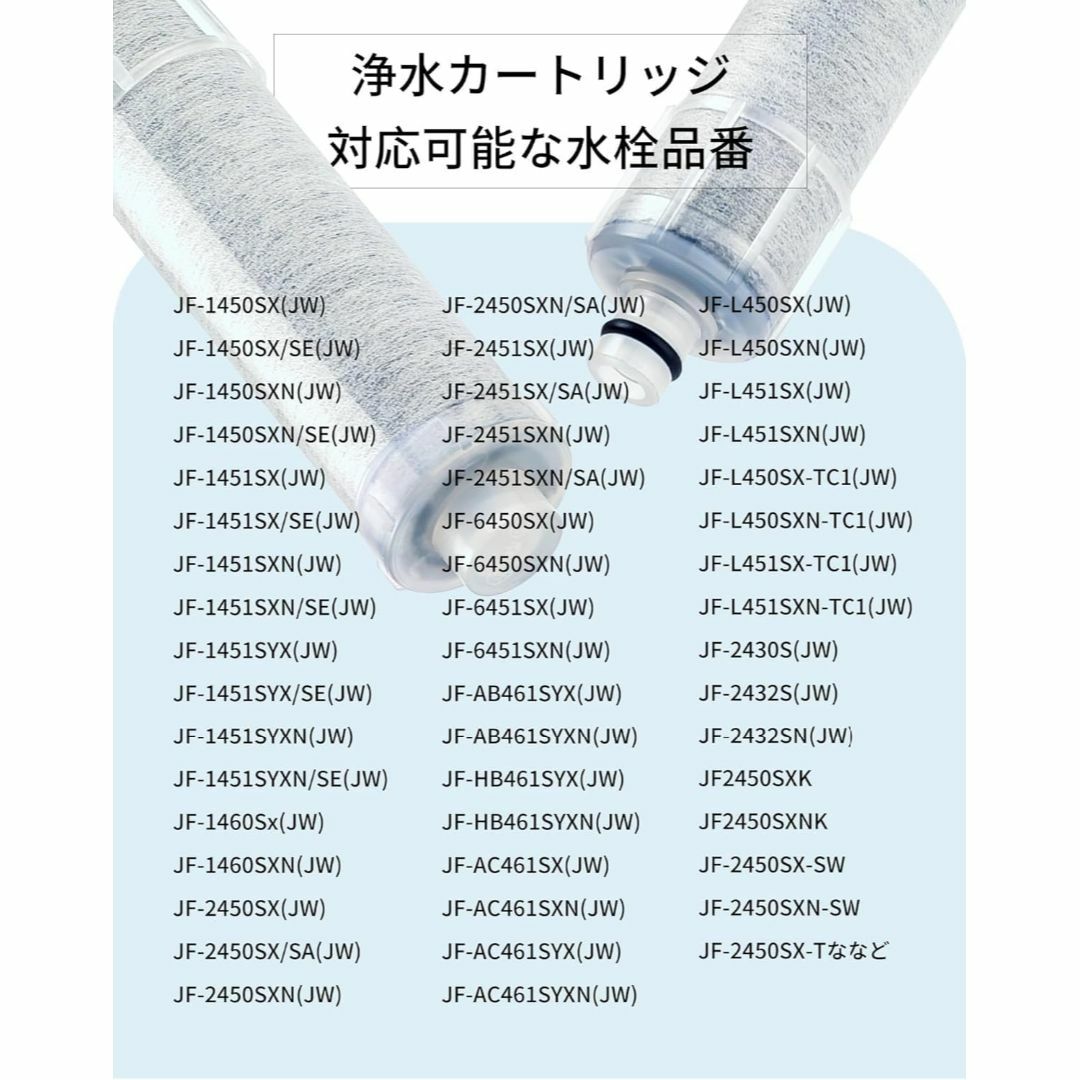 浄水カートリッジ
対応可能な水栓品番

JF-1450SX(JW)
JF-1450SX/SE(JW)
JF-1450SXN(JW)
JF-1450SXN/SE(JW)
JF-1451SX(JW)
JF-1451SX/SE(JW)
JF-1451SXN(JW)
JF-1451SXN/SE(JW)
JF-1451SYX(JW)
JF-1451SYX/SE(JW)
JF-1451SYXN(JW)
JF-1451SYXN/SE(JW)
JF-1460Sx(JW)
JF-1460SXN(JW)
JF-2450SX(JW)
JF-2450SX/SA(JW)
JF-2450SXN(JW)

JF-2450SXN/SA(JW)
JF-2451SX(JW)
JF-2451SX/SA(JW)
JF-2451SXN(JW)
JF-2451SXN/SA(JW)
JF-6450SX(JW)
JF-6450SXN(JW)
JF-6451SX(JW)
JF-6451SXN(JW)
JF-AB461SYX(JW)
JF-AB461SYXN(JW)
JF-HB461SYX(JW)
JF-HB461SYXN(JW)
JF-AC461SX(JW)
JF-AC461SXN(JW)
JF-AC461SYX(JW)
JF-AC461SYXN(JW)

JF-L450SX(JW)
JF-L450SXN(JW)
JF-L451SX(JW)
JF-L451SXN(JW)
JF-L450SX-TC1(JW)
JF-L450SXN-TC1(JW)
JF-L451SX-TC1(JW)
JF-L451SXN-TC1(JW)
JF-2430S(JW)
JF-2432S(JW)
JF-2432SN(JW)
JF2450SXK
JF2450SXNK
JF-2450SX-SW
JF-2450SXN-SW
JF-2450SX-Tななど